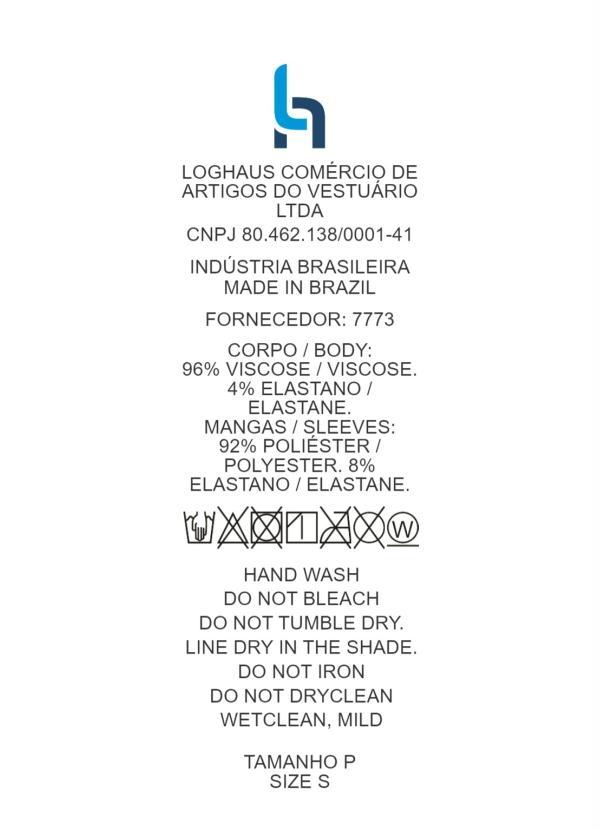 LOGHAUS COMÉRCIO DE ARTIGOS DO VESTUÁRIO LTDA

CNPJ 80.462.138/0001-41

INDÚSTRIA BRASILEIRA
MADE IN BRAZIL

FORNECEDOR: 7773

CORPO / BODY:
96% VISCOSE / VISCOSE.
4% ELASTANO / ELASTANE.
MANGAS / SLEEVES:
92% POLIÉSTER / POLYESTER. 8% ELASTANO / ELASTANE.

W

HAND WASH
DO NOT BLEACH
DO NOT TUMBLE DRY.
LINE DRY IN THE SHADE.
DO NOT IRON
DO NOT DRYCLEAN
WETCLEAN, MILD

TAMANHO P
SIZE S